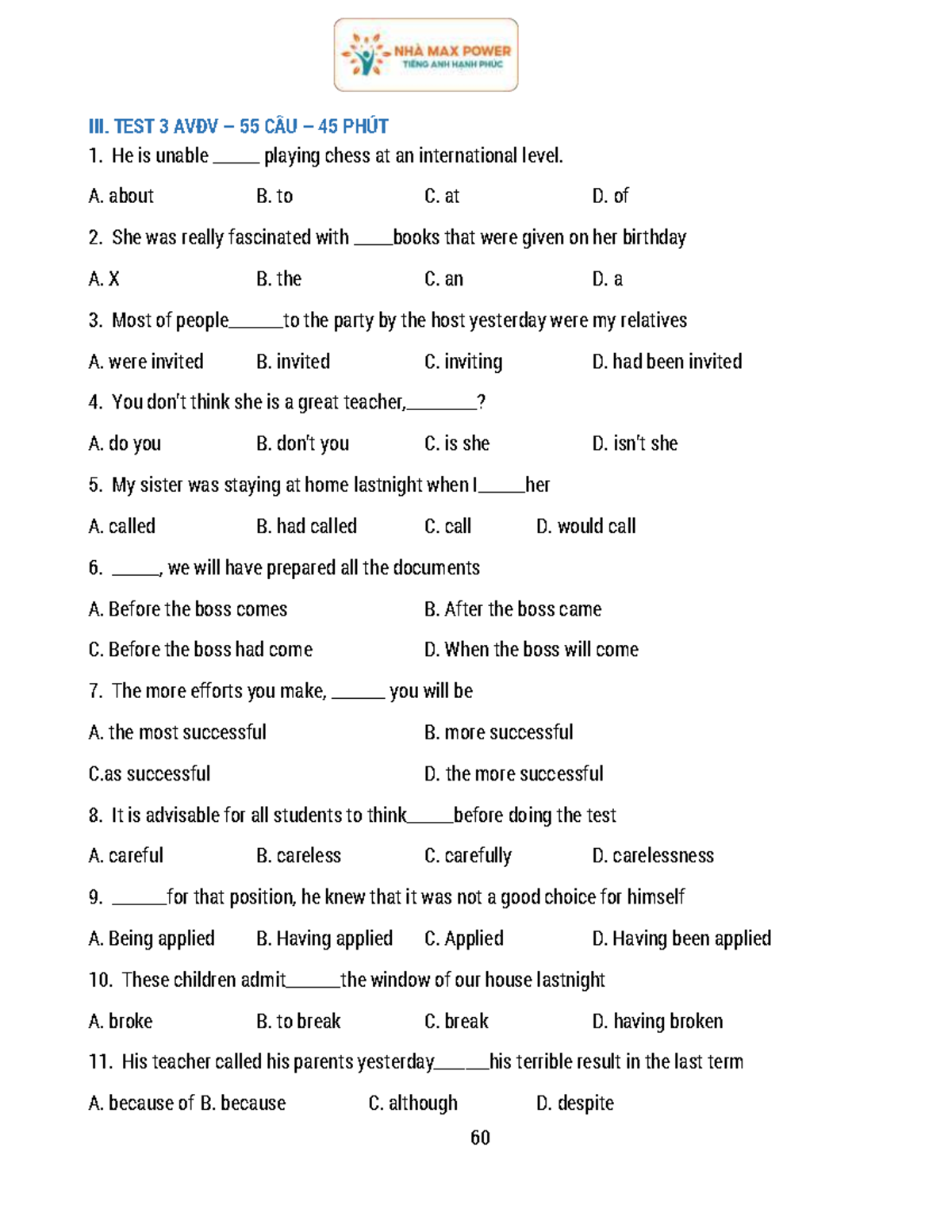 NHÀ MAX POWER
TIẾNG ANH HẠNH PHÚC

III. TEST 3 AVĐV – 55 CÂU – 45 PHÚT

1. He is unable ____ playing chess at an international level.

A. about B. to C. at D. of

2. She was really fascinated with ____books that were given on her birthday

A. X B. the C. an D. a

3. Most of people____to the party by the host yesterday were my relatives

A. were invited B. invited C. inviting D. had been invited

4. You don't think she is a great teacher,____?

A. do you B. don't you C. is she D. isn't she

5. My sister was staying at home lastnight when I____her

A. called B. had called C. call D. would call

6. ____, we will have prepared all the documents

A. Before the boss comes B. After the boss came

C. Before the boss had come D. When the boss will come

7. The more efforts you make, ____ you will be

A. the most successful B. more successful

C.as successful D. the more successful

8. It is advisable for all students to think____before doing the test

A. careful B. careless C. carefully D. carelessness

9. ____for that position, he knew that it was not a good choice for himself

A. Being applied B. Having applied C. Applied D. Having been applied

10. These children admit____the window of our house lastnight

A. broke B. to break C. break D. having broken

11. His teacher called his parents yesterday____his terrible result in the last term

A. because of B. because C. although D. despite

60